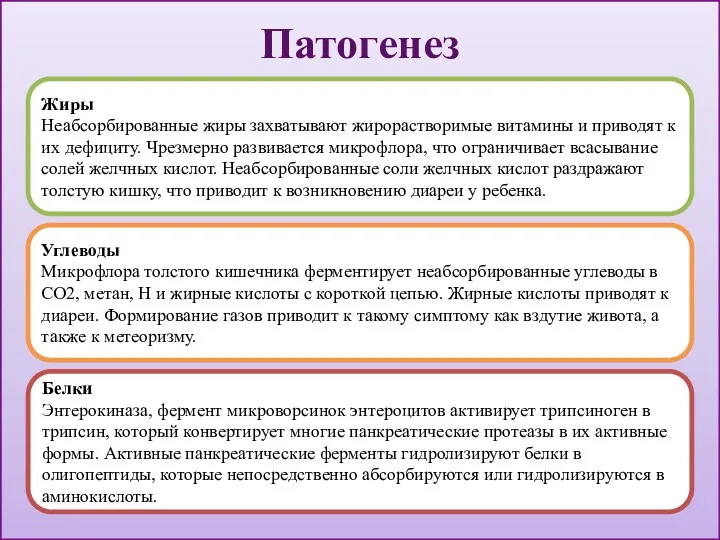 Патогенез

Жиры
Неабсорбированные жиры захватывают жирорастворимые витамины и приводят к их дефициту. Чрезмерно развивается микрофлора, что ограничивает всасывание солей желчных кислот. Неабсорбированные соли желчных кислот раздражают толстую кишку, что приводит к возникновению диареи у ребенка.

Углеводы
Микрофлора толстого кишечника ферментирует неабсорбированные углеводы в СО2, метан, Н и жирные кислоты с короткой цепью. Жирные кислоты приводят к диареи. Формирование газов приводит к такому симптому как вздутие живота, а также к метеоризму.

Белки
Энтерокиназа, фермент микроворсинок энтероцитов активирует трипсиноген в трипсин, который конвертирует многие панкреатические протеазы в их активные формы. Активные панкреатические ферменты гидролизируют белки в олигопептиды, которые непосредственно абсорбируются или гидролизируются в аминокислоты.